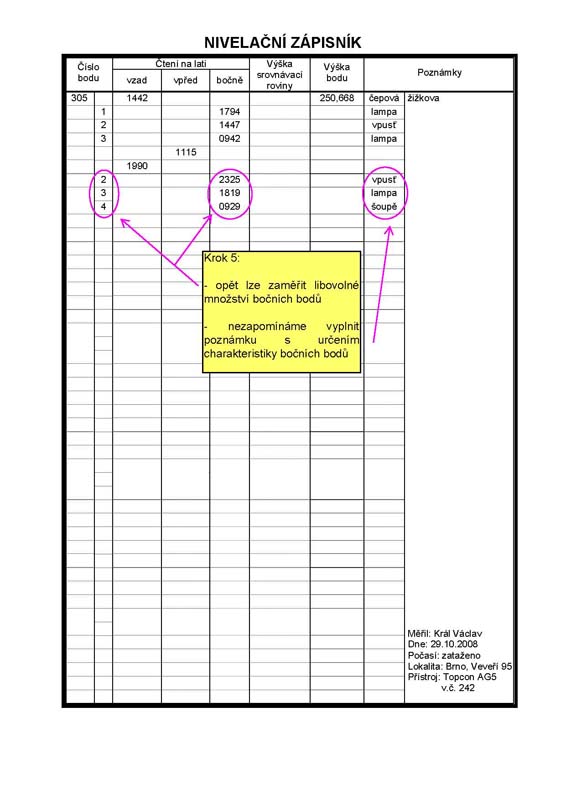 NIVELAČNÍ ZÁPISNÍK

| Číslo bodu | | Čtení na lati vzad | Čtení na lati vpřed | Čtení na lati bočně | Výška srovnávací roviny | Výška bodu | Poznámky | |
|---|---|---|---|---|---|---|---|---|
| 305 | | 1442 | | | | 250,668 | čepová | žižkova |
| | 1 | | | 1794 | | | lampa | |
| | 2 | | | 1447 | | | vpusť | |
| | 3 | | | 0942 | | | lampa | |
| | | | 1115 | | | | | |
| | | 1990 | | | | | | |
| | 2 | | | 2325 | | | vpusť | |
| | 3 | | | 1819 | | | lampa | |
| | 4 | | | 0929 | | | šoupě | |

Krok 5:

- opět lze zaměřit libovolné množství bočních bodů

- nezapomínáme vyplnit poznámku s určením charakteristiky bočních bodů

Měřil: Král Václav
Dne: 29.10.2008
Počasí: zataženo
Lokalita: Brno, Veveří 95
Přístroj: Topcon AG5
v.č. 242